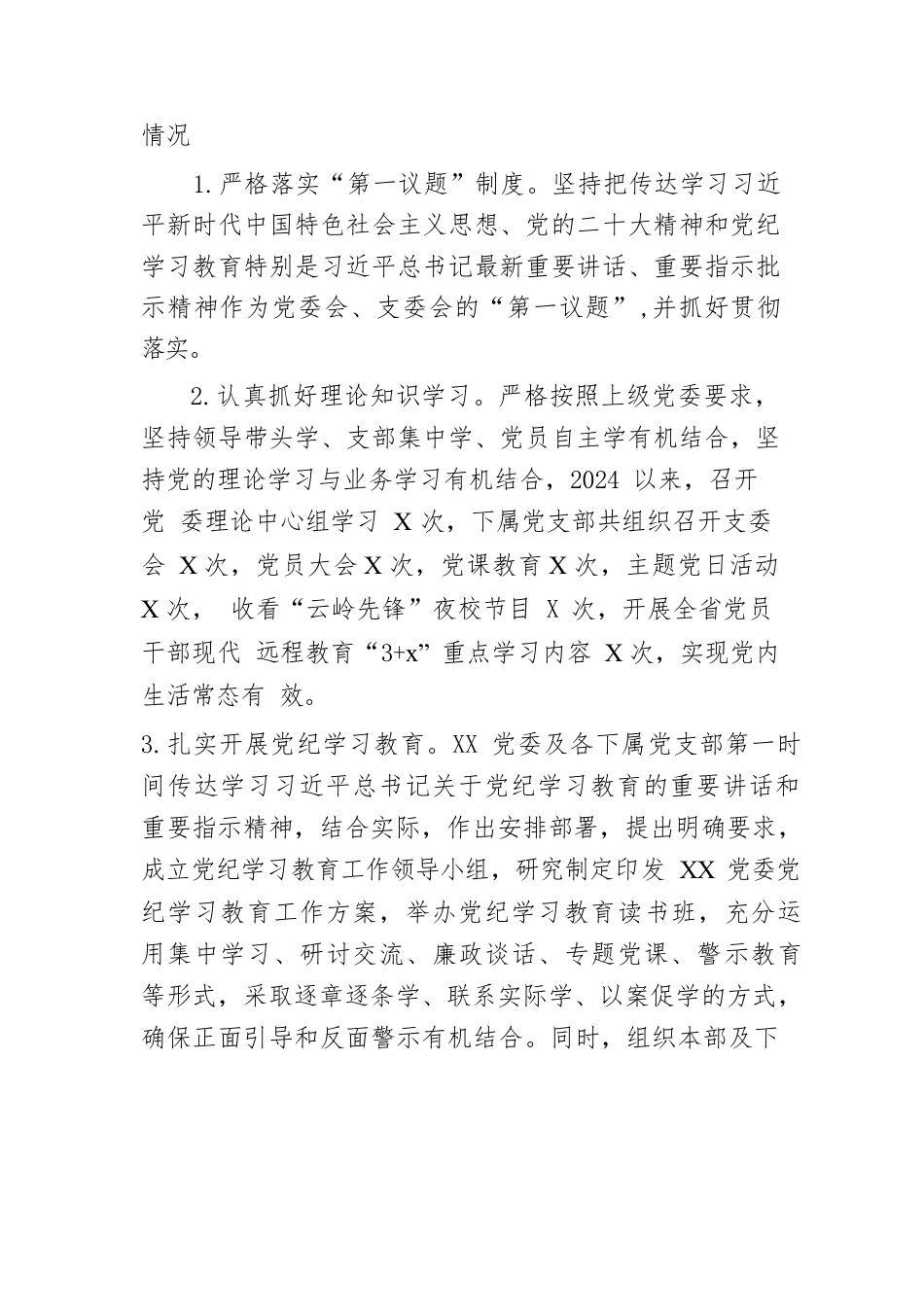 情况

1.严格落实“第一议题”制度。坚持把传达学习习近平新时代中国特色社会主义思想、党的二十大精神和党纪学习教育特别是习近平总书记最新重要讲话、重要指示批示精神作为党委会、支委会的“第一议题”,并抓好贯彻落实。

2.认真抓好理论知识学习。严格按照上级党委要求，坚持领导带头学、支部集中学、党员自主学有机结合，坚持党的理论学习与业务学习有机结合，2024 以来，召开党 委理论中心组学习 X 次，下属党支部共组织召开支委会 X 次，党员大会 X 次，党课教育 X 次，主题党日活动 X 次， 收看“云岭先锋”夜校节目 X 次，开展全省党员干部现代 远程教育“3+x”重点学习内容 X 次，实现党内生活常态有 效。

3.扎实开展党纪学习教育。XX 党委及各下属党支部第一时间传达学习习近平总书记关于党纪学习教育的重要讲话和重要指示精神，结合实际，作出安排部署，提出明确要求，成立党纪学习教育工作领导小组，研究制定印发 XX 党委党纪学习教育工作方案，举办党纪学习教育读书班，充分运用集中学习、研讨交流、廉政谈话、专题党课、警示教育等形式，采取逐章逐条学、联系实际学、以案促学的方式，确保正面引导和反面警示有机结合。同时，组织本部及下